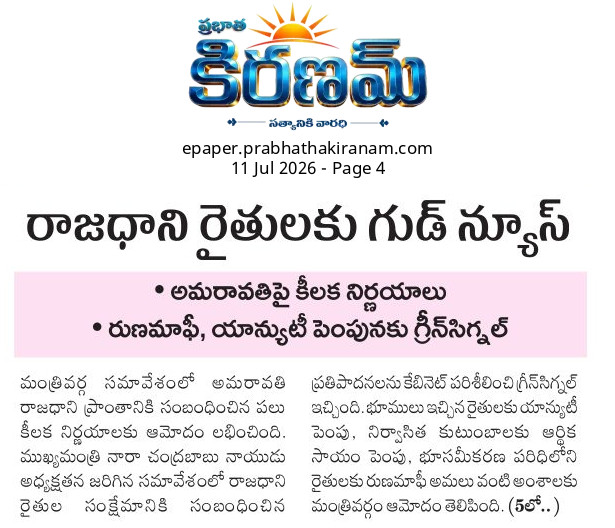 ప్రభాత
కిరణమ్
సత్యానికి వారధి

epaper.prabhathakiranam.com
11 Jul 2026 - Page 4

రాజధాని రైతులకు గుడ్ న్యూస్

• అమరావతిపై కీలక నిర్ణయాలు
• రుణమాఫీ, యాన్యుటీ పెంపునకు గ్రీన్‌సిగ్నల్

మంత్రివర్గ సమావేశంలో అమరావతి రాజధాని ప్రాంతానికి సంబంధించిన పలు కీలక నిర్ణయాలకు ఆమోదం లభించింది. ముఖ్యమంత్రి నారా చంద్రబాబు నాయుడు అధ్యక్షతన జరిగిన సమావేశంలో రాజధాని రైతుల సంక్షేమానికి సంబంధించిన

ప్రతిపాదనలను కేబినెట్ పరిశీలించి గ్రీన్‌సిగ్నల్ ఇచ్చింది. భూములు ఇచ్చిన రైతులకు యాన్యుటీ పెంపు, నిర్వాసిత కుటుంబాలకు ఆర్థిక సాయం పెంపు, భూసమీకరణ పరిధిలోని రైతులకు రుణమాఫీ అమలు వంటి అంశాలకు మంత్రివర్గం ఆమోదం తెలిపింది. (5లో..)